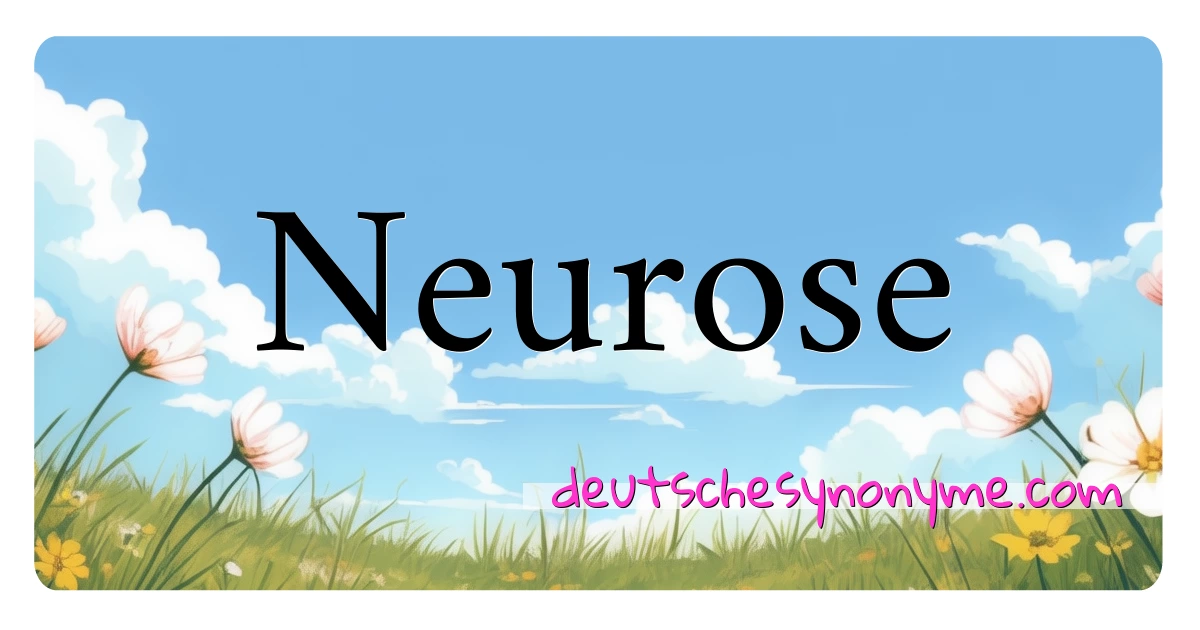 Neurose

deutschesynonyme.com